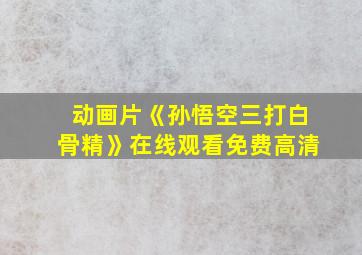 动画片《孙悟空三打白骨精》在线观看免费高清